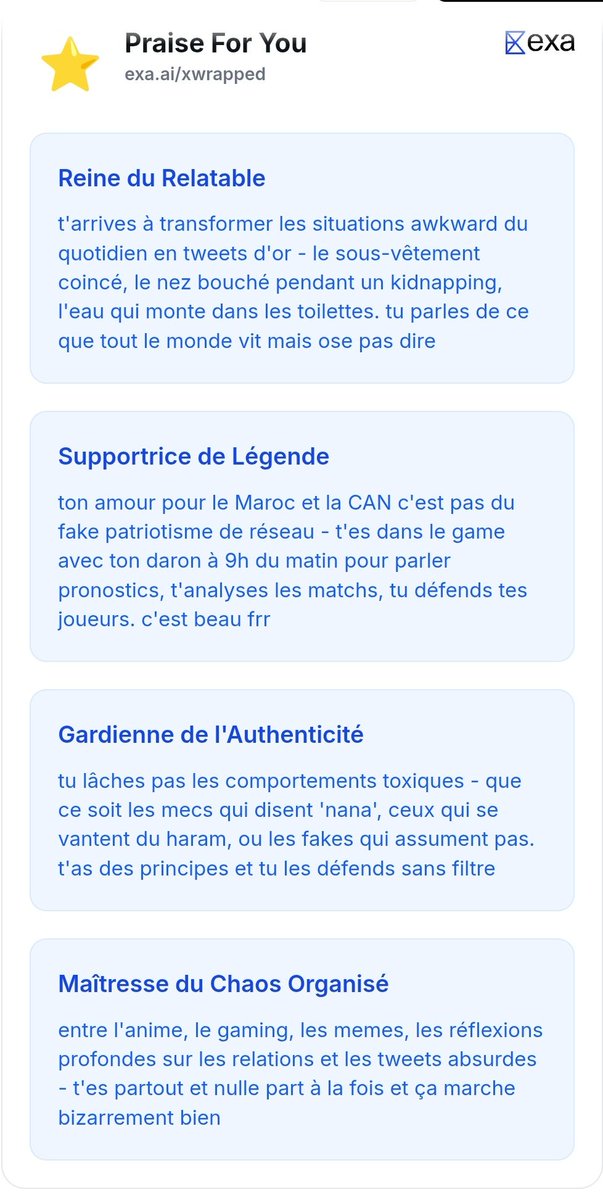 Praise For You
exa.ai/xwrapped

exa

Reine du Relatable

t'arrives à transformer les situations awkward du quotidien en tweets d'or - le sous-vêtement coincé, le nez bouché pendant un kidnapping, l'eau qui monte dans les toilettes. tu parles de ce que tout le monde vit mais ose pas dire

Supportrice de Légende

ton amour pour le Maroc et la CAN c'est pas du fake patriotisme de réseau - t'es dans le game avec ton daron à 9h du matin pour parler pronostics, t'analyses les matchs, tu défends tes joueurs. c'est beau frr

Gardienne de l'Authenticité

tu lâches pas les comportements toxiques - que ce soit les mecs qui disent 'nana', ceux qui se vantent du haram, ou les fakes qui assument pas. t'as des principes et tu les défends sans filtre

Maîtresse du Chaos Organisé

entre l'anime, le gaming, les memes, les réflexions profondes sur les relations et les tweets absurdes - t'es partout et nulle part à la fois et ça marche bizarrement bien